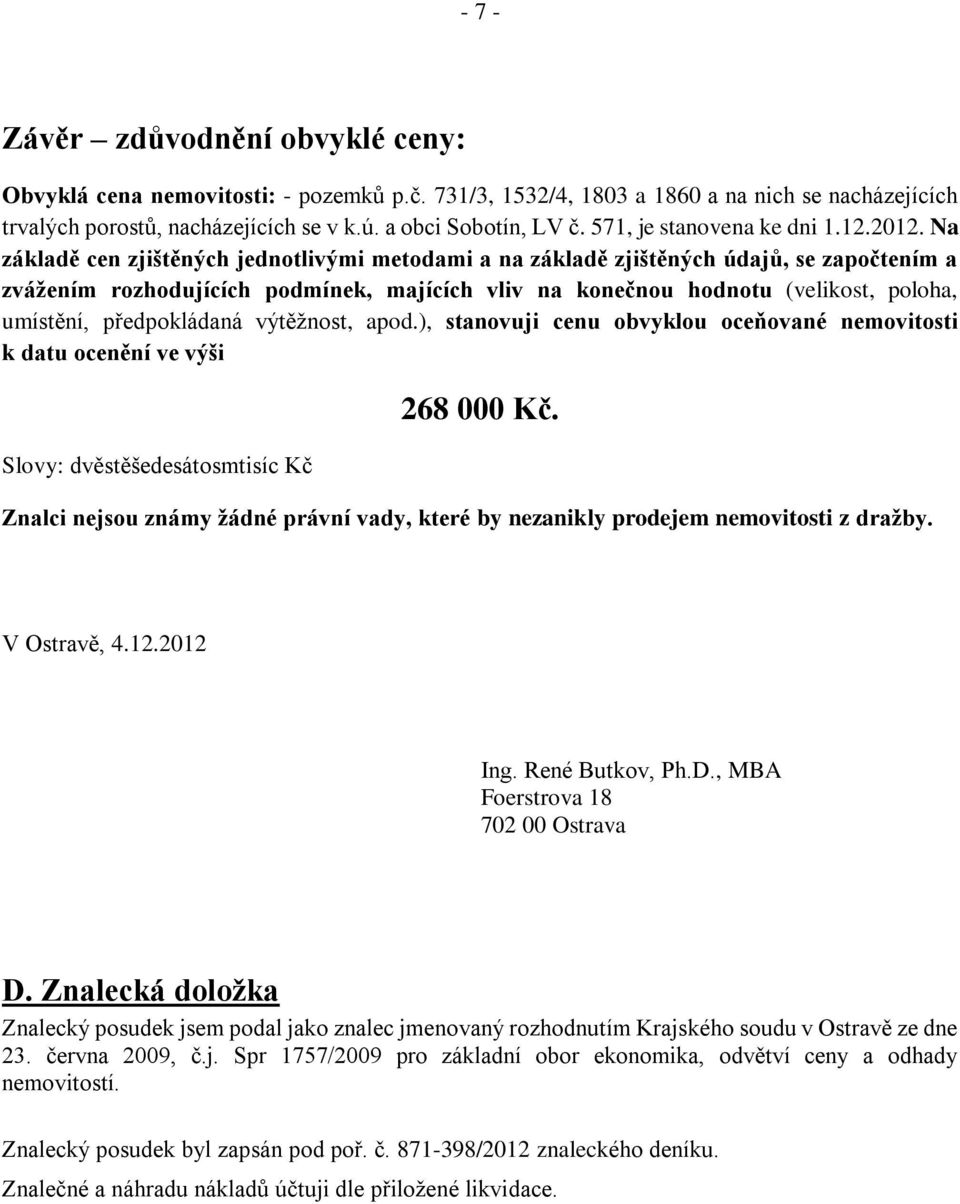 - 7 -

Závěr – zdůvodnění obvyklé ceny:

Obvyklá cena nemovitosti: - pozemků p.č. 731/3, 1532/4, 1803 a 1860 a na nich se nacházejících trvalých porostů, nacházejících se v k.ú. a obci Sobotín, LV č. 571, je stanovena ke dni 1.12.2012. Na základě cen zjištěných jednotlivými metodami a na základě zjištěných údajů, se započtením a zvážením rozhodujících podmínek, majících vliv na konečnou hodnotu (velikost, poloha, umístění, předpokládaná výtěžnost, apod.), stanovuji cenu obvyklou oceňované nemovitosti k datu ocenění ve výši

268 000 Kč.

Slovy: dvěstěšedesátosmtisíc Kč

Znalci nejsou známy žádné právní vady, které by nezanikly prodejem nemovitosti z dražby.

V Ostravě, 4.12.2012

Ing. René Butkov, Ph.D., MBA
Foerstrova 18
702 00 Ostrava

D. Znalecká doložka

Znalecký posudek jsem podal jako znalec jmenovaný rozhodnutím Krajského soudu v Ostravě ze dne 23. června 2009, č.j. Spr 1757/2009 pro základní obor ekonomika, odvětví ceny a odhady nemovitostí.

Znalecký posudek byl zapsán pod poř. č. 871-398/2012 znaleckého deníku.
Znalečné a náhradu nákladů účtuji dle přiložené likvidace.